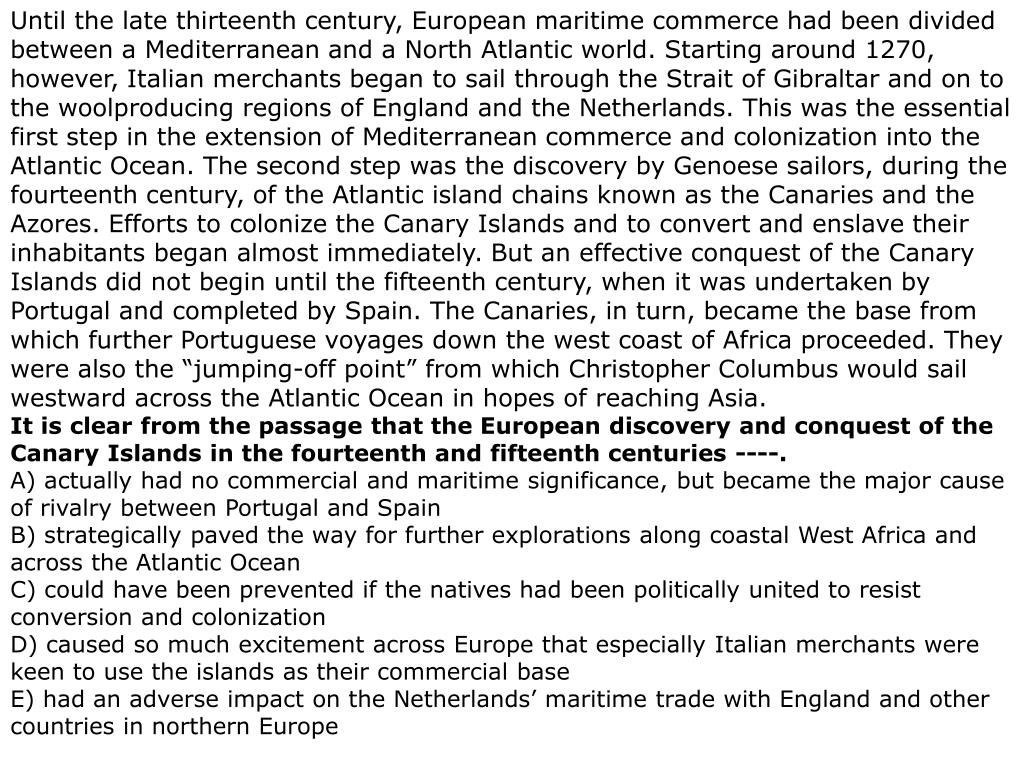 Until the late thirteenth century, European maritime commerce had been divided between a Mediterranean and a North Atlantic world. Starting around 1270, however, Italian merchants began to sail through the Strait of Gibraltar and on to the woolproducing regions of England and the Netherlands. This was the essential first step in the extension of Mediterranean commerce and colonization into the Atlantic Ocean. The second step was the discovery by Genoese sailors, during the fourteenth century, of the Atlantic island chains known as the Canaries and the Azores. Efforts to colonize the Canary Islands and to convert and enslave their inhabitants began almost immediately. But an effective conquest of the Canary Islands did not begin until the fifteenth century, when it was undertaken by Portugal and completed by Spain. The Canaries, in turn, became the base from which further Portuguese voyages down the west coast of Africa proceeded. They were also the “jumping-off point” from which Christopher Columbus would sail westward across the Atlantic Ocean in hopes of reaching Asia.
It is clear from the passage that the European discovery and conquest of the Canary Islands in the fourteenth and fifteenth centuries ----.
A) actually had no commercial and maritime significance, but became the major cause of rivalry between Portugal and Spain
B) strategically paved the way for further explorations along coastal West Africa and across the Atlantic Ocean
C) could have been prevented if the natives had been politically united to resist conversion and colonization
D) caused so much excitement across Europe that especially Italian merchants were keen to use the islands as their commercial base
E) had an adverse impact on the Netherlands’ maritime trade with England and other countries in northern Europe